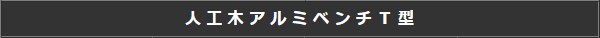 人工木アルミベンチT型